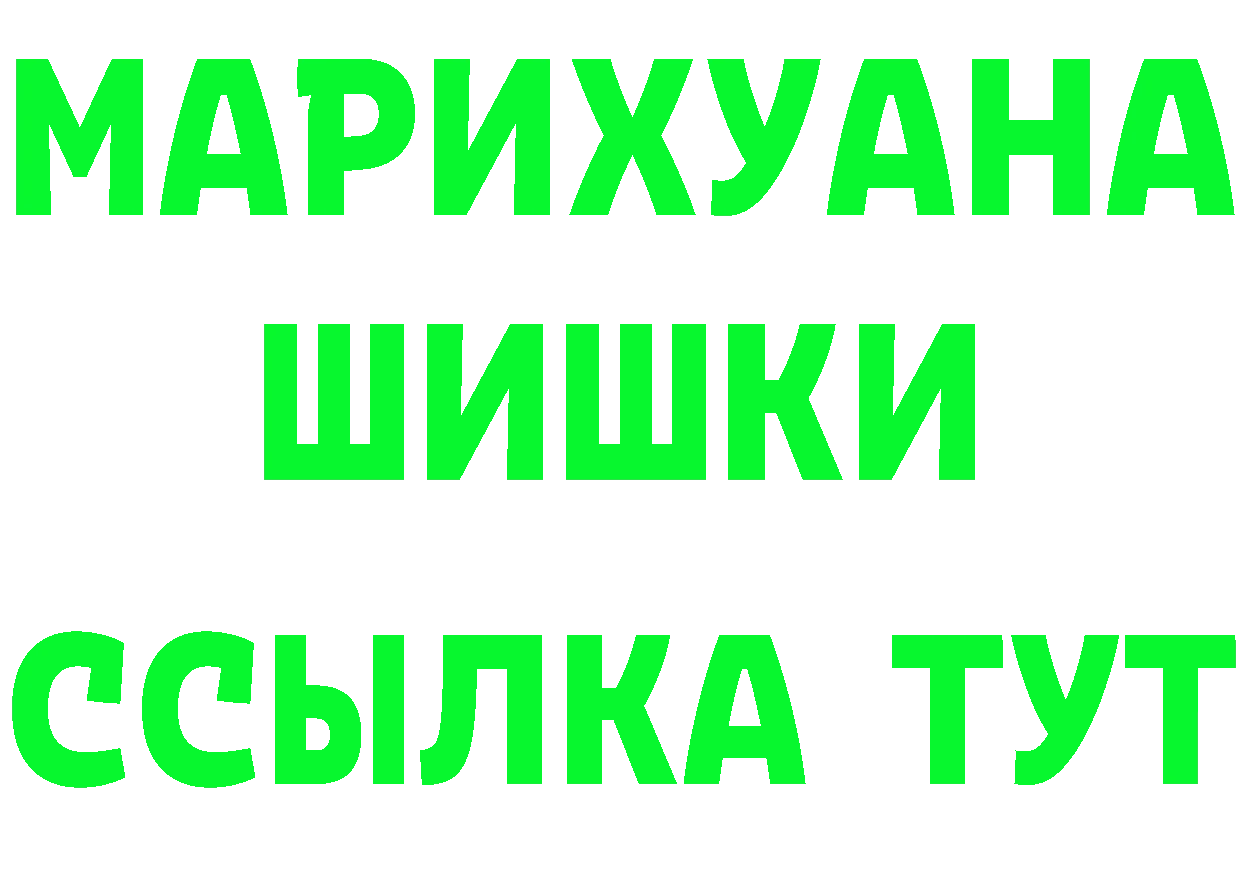 МАРИХУАНА
ШИШКИ
ССЫЛКА ТУТ